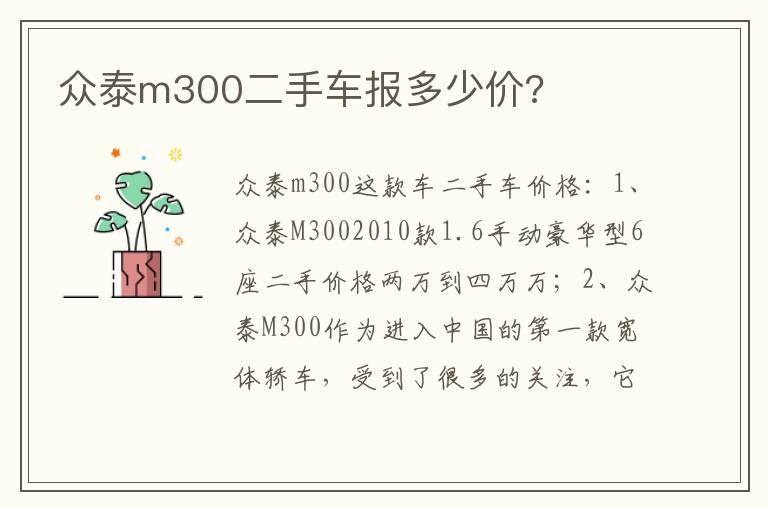 众泰m300二手车报多少价?

众泰m300这款车二手车价格：1、众泰M3002010款1.6手动豪华型6座二手价格两万到四万万；2、众泰M300作为进入中国的第一款宽体轿车，受到了很多的关注，它